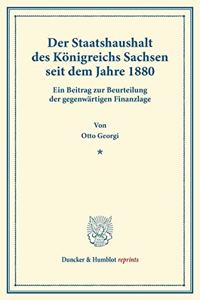 Der Staatshaushalt des Königreichs Sachsen seit dem Jahre 1880

Ein Beitrag zur Beurteilung der gegenwärtigen Finanzlage

Von
Otto Georgi

*

Duncker & Humblot reprints